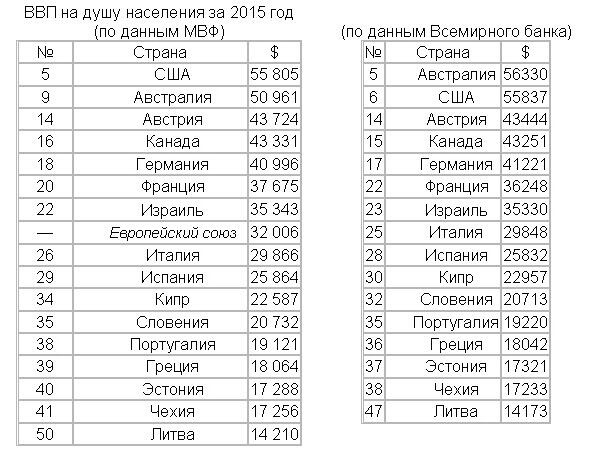 ВВП на душу населения за 2015 год
(по данным МВФ)

| № | Страна | $ |
|---|---|---|
| 5 | США | 55 805 |
| 9 | Австралия | 50 961 |
| 14 | Австрия | 43 724 |
| 16 | Канада | 43 331 |
| 18 | Германия | 40 996 |
| 20 | Франция | 37 675 |
| 22 | Израиль | 35 343 |
| — | Европейский союз | 32 006 |
| 26 | Италия | 29 866 |
| 29 | Испания | 25 864 |
| 34 | Кипр | 22 587 |
| 35 | Словения | 20 732 |
| 38 | Португалия | 19 121 |
| 39 | Греция | 18 064 |
| 40 | Эстония | 17 288 |
| 41 | Чехия | 17 256 |
| 50 | Литва | 14 210 |

(по данным Всемирного банка)

| № | Страна | $ |
|---|---|---|
| 5 | Австралия | 56330 |
| 6 | США | 55837 |
| 14 | Австрия | 43444 |
| 15 | Канада | 43251 |
| 17 | Германия | 41221 |
| 22 | Франция | 36248 |
| 23 | Израиль | 35330 |
| 25 | Италия | 29848 |
| 28 | Испания | 25832 |
| 30 | Кипр | 22957 |
| 32 | Словения | 20713 |
| 35 | Португалия | 19220 |
| 36 | Греция | 18042 |
| 37 | Эстония | 17321 |
| 38 | Чехия | 17233 |
| 47 | Литва | 14173 |